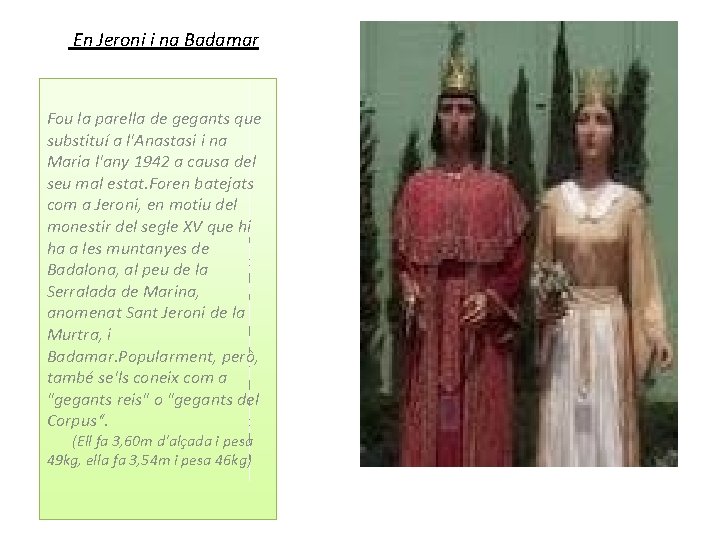 En Jeroni i na Badamar

Fou la parella de gegants que substituí a l'Anastasi i na Maria l'any 1942 a causa del seu mal estat.Foren batejats com a Jeroni, en motiu del monestir del segle XV que hi ha a les muntanyes de Badalona, al peu de la Serralada de Marina, anomenat Sant Jeroni de la Murtra, i Badamar.Popularment, però, també se'ls coneix com a "gegants reis" o "gegants del Corpus".

(Ell fa 3,60m d'alçada i pesa 49kg, ella fa 3,54m i pesa 46kg)